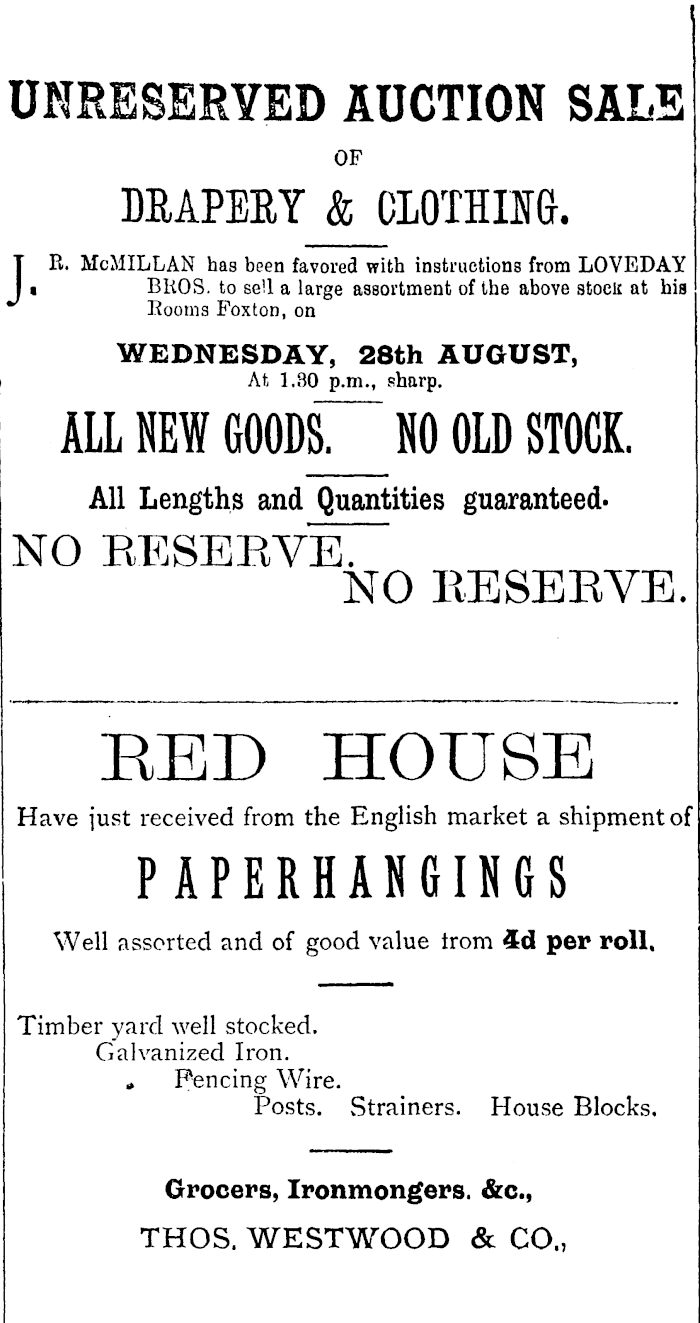 UNRESERVED AUCTION SALE

OF

DRAPERY & CLOTHING.

J. R. McMILLAN has been favored with instructions from LOVEDAY BROS. to sell a large assortment of the above stock at his Rooms Foxton, on

WEDNESDAY, 28th AUGUST,
At 1.30 p.m., sharp.

ALL NEW GOODS. NO OLD STOCK.

All Lengths and Quantities guaranteed.

NO RESERVE. NO RESERVE.

RED HOUSE

Have just received from the English market a shipment of

PAPERHANGINGS

Well assorted and of good value from 4d per roll.

Timber yard well stocked.
Galvanized Iron.
Fencing Wire.
Posts. Strainers. House Blocks.

Grocers, Ironmongers. &c.,

THOS. WESTWOOD & CO.,